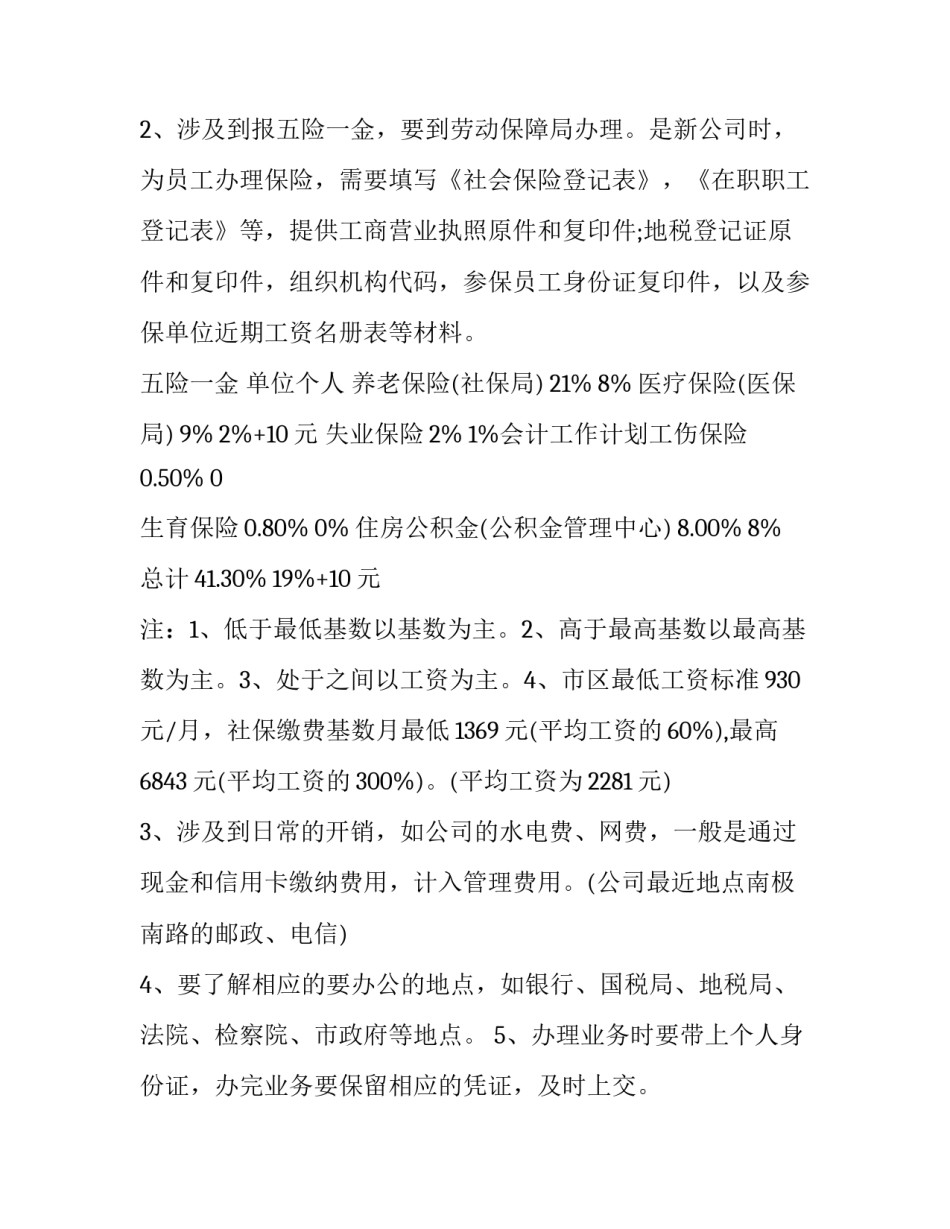 2、涉及到报五险一金，要到劳动保障局办理。是新公司时，为员工办理保险，需要填写《社会保险登记表》，《在职职工登记表》等，提供工商营业执照原件和复印件;地税登记证原件和复印件，组织机构代码，参保员工身份证复印件，以及参保单位近期工资名册表等材料。

五险一金 单位个人 养老保险(社保局) 21% 8% 医疗保险(医保局) 9% 2%+10 元 失业保险 2% 1%会计工作计划工伤保险 0.50% 0

生育保险 0.80% 0% 住房公积金(公积金管理中心) 8.00% 8%

总计 41.30% 19%+10 元

注：1、低于最低基数以基数为主。2、高于最高基数以最高基数为主。3、处于之间以工资为主。4、市区最低工资标准 930 元/月，社保缴费基数月最低 1369 元(平均工资的 60%),最高 6843 元(平均工资的 300%)。(平均工资为 2281 元)

3、涉及到日常的开销，如公司的水电费、网费，一般是通过现金和信用卡缴纳费用，计入管理费用。(公司最近地点南极南路的邮政、电信)

4、要了解相应的要办公的地点，如银行、国税局、地税局、法院、检察院、市政府等地点。 5、办理业务时要带上个人身份证，办完业务要保留相应的凭证，及时上交。